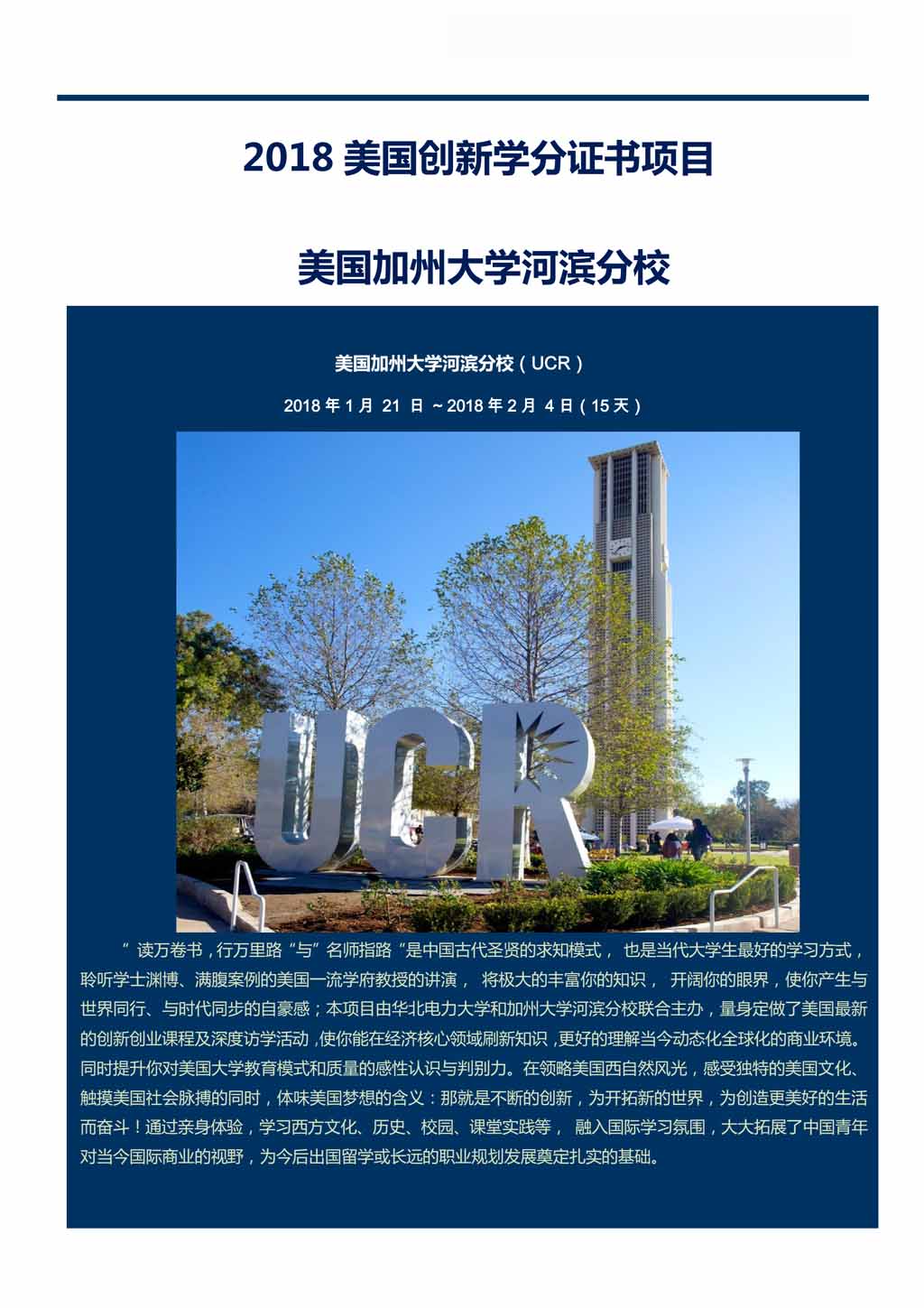 2018美国创新学分证书项目

美国加州大学河滨分校

美国加州大学河滨分校（UCR）

2018年1月21日～2018年2月4日（15天）

UCR

“读万卷书，行万里路“与”名师指路“是中国古代圣贤的求知模式，也是当代大学生最好的学习方式，聆听学士渊博、满腹案例的美国一流学府教授的讲演，将极大的丰富你的知识，开阔你的眼界，使你产生与世界同行、与时代同步的自豪感；本项目由华北电力大学和加州大学河滨分校联合主办，量身定做了美国最新的创新创业课程及深度访学活动，使你能在经济核心领域刷新知识，更好的理解当今动态化全球化的商业环境。同时提升你对美国大学教育模式和质量的感性认识与判别力。在领略美国西自然风光，感受独特的美国文化、触摸美国社会脉搏的同时，体味美国梦想的含义：那就是不断的创新，为开拓新的世界，为创造更美好的生活而奋斗！通过亲身体验，学习西方文化、历史、校园、课堂实践等，融入国际学习氛围，大大拓展了中国青年对当今国际商业的视野，为今后出国留学或长远的职业规划发展奠定扎实的基础。